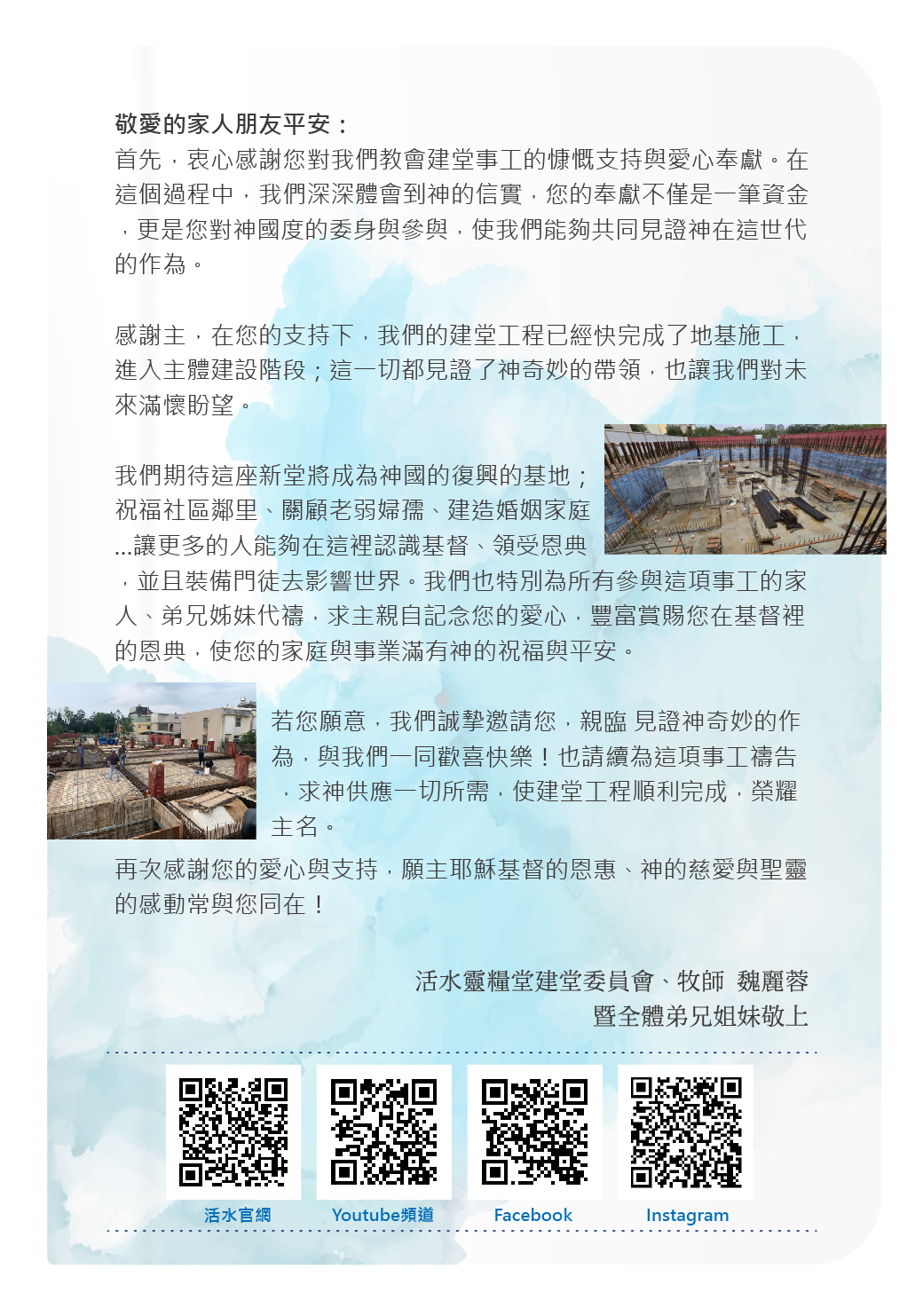 敬愛的家人朋友平安：
首先，衷心感謝您對我們教會建堂事工的慷慨支持與愛心奉獻。在這個過程中，我們深深體會到神的信實，您的奉獻不僅是一筆資金，更是您對神國度的委身與參與，使我們能夠共同見證神在這世代的作為。

感謝主，在您的支持下，我們的建堂工程已經快完成了地基施工，進入主體建設階段；這一切都見證了神奇妙的帶領，也讓我們對未來滿懷盼望。

我們期待這座新堂將成為神國的復興的基地；祝福社區鄰里、關顧老弱婦孺、建造婚姻家庭...讓更多的人能夠在這裡認識基督、領受恩典，並且裝備門徒去影響世界。我們也特別為所有參與這項事工的家人、弟兄姊妹代禱，求主親自記念您的愛心，豐富賞賜您在基督裡的恩典，使您的家庭與事業滿有神的祝福與平安。

若您願意，我們誠摯邀請您，親臨 見證神奇妙的作為，與我們一同歡喜快樂！也請續為這項事工禱告，求神供應一切所需，使建堂工程順利完成，榮耀主名。

再次感謝您的愛心與支持，願主耶穌基督的恩惠、神的慈愛與聖靈的感動常與您同在！

活水靈糧堂建堂委員會、牧師 魏麗蓉
暨全體弟兄姐妹敬上

活水官網 Youtube頻道 Facebook Instagram